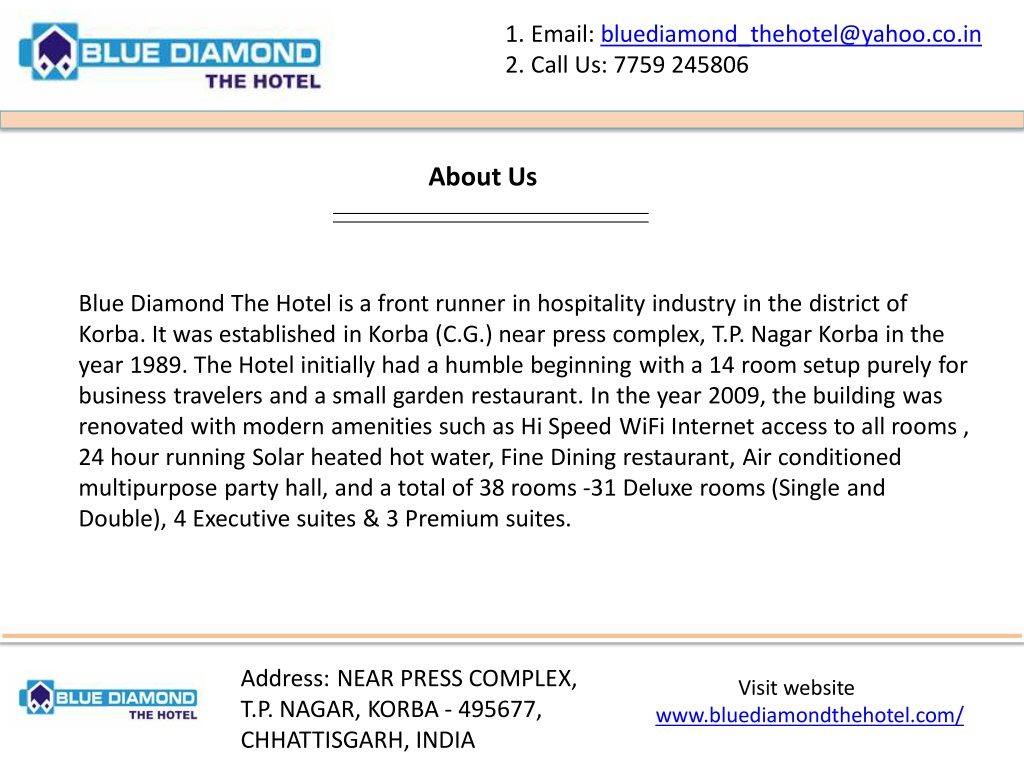 BLUE DIAMOND
THE HOTEL

1. Email: bluediamond_thehotel@yahoo.co.in
2. Call Us: 7759 245806

About Us

Blue Diamond The Hotel is a front runner in hospitality industry in the district of Korba. It was established in Korba (C.G.) near press complex, T.P. Nagar Korba in the year 1989. The Hotel initially had a humble beginning with a 14 room setup purely for business travelers and a small garden restaurant. In the year 2009, the building was renovated with modern amenities such as Hi Speed WiFi Internet access to all rooms , 24 hour running Solar heated hot water, Fine Dining restaurant, Air conditioned multipurpose party hall, and a total of 38 rooms -31 Deluxe rooms (Single and Double), 4 Executive suites & 3 Premium suites.

BLUE DIAMOND
THE HOTEL

Address: NEAR PRESS COMPLEX, T.P. NAGAR, KORBA - 495677, CHHATTISGARH, INDIA

Visit website
www.bluediamondthehotel.com/